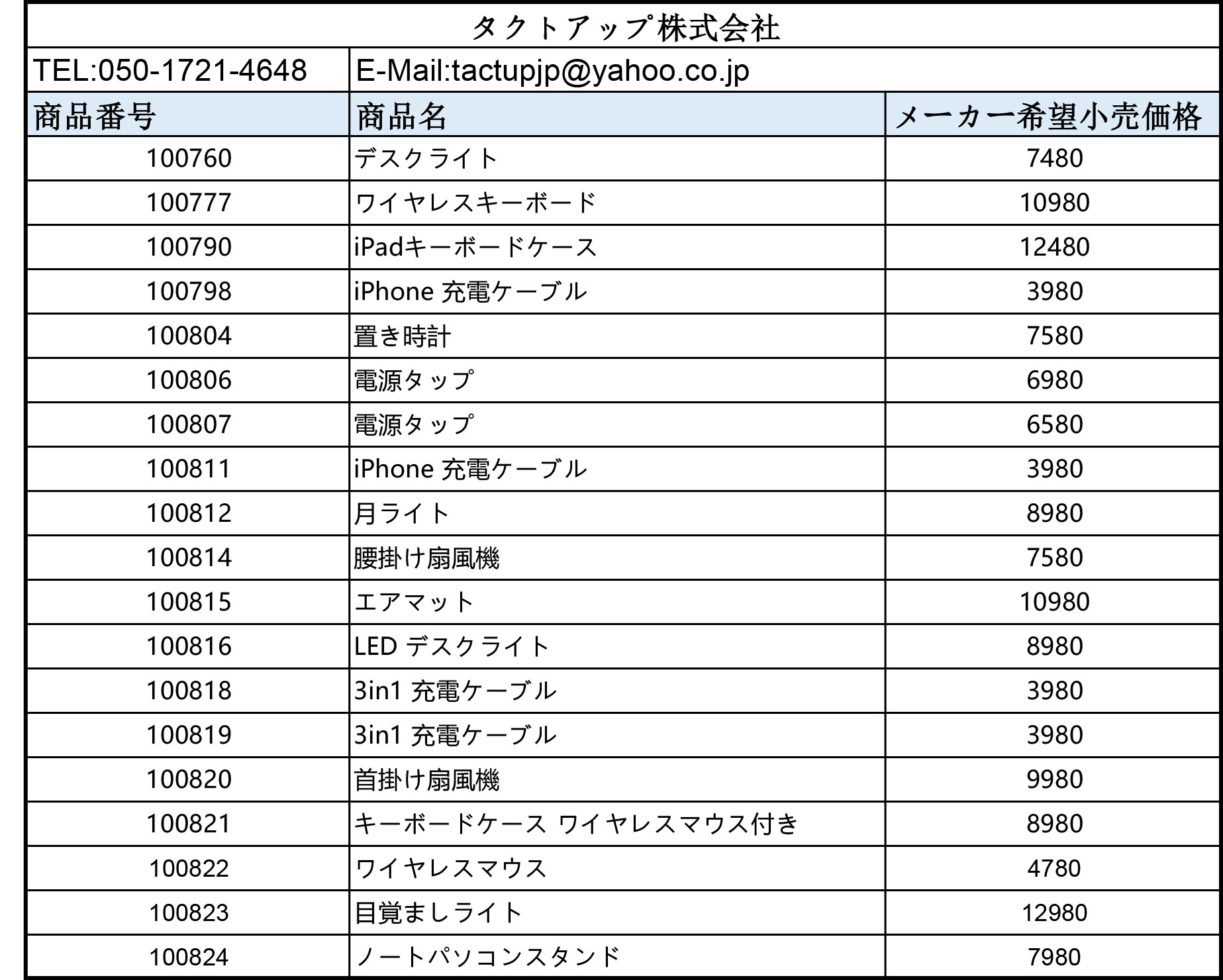 タクトアップ株式会社

TEL:050-1721-4648 E-Mail:tactupjp@yahoo.co.jp

| 商品番号 | 商品名 | メーカー希望小売価格 |
|---|---|---|
| 100760 | デスクライト | 7480 |
| 100777 | ワイヤレスキーボード | 10980 |
| 100790 | iPadキーボードケース | 12480 |
| 100798 | iPhone 充電ケーブル | 3980 |
| 100804 | 置き時計 | 7580 |
| 100806 | 電源タップ | 6980 |
| 100807 | 電源タップ | 6580 |
| 100811 | iPhone 充電ケーブル | 3980 |
| 100812 | 月ライト | 8980 |
| 100814 | 腰掛け扇風機 | 7580 |
| 100815 | エアマット | 10980 |
| 100816 | LED デスクライト | 8980 |
| 100818 | 3in1 充電ケーブル | 3980 |
| 100819 | 3in1 充電ケーブル | 3980 |
| 100820 | 首掛け扇風機 | 9980 |
| 100821 | キーボードケース ワイヤレスマウス付き | 8980 |
| 100822 | ワイヤレスマウス | 4780 |
| 100823 | 目覚ましライト | 12980 |
| 100824 | ノートパソコンスタンド | 7980 |